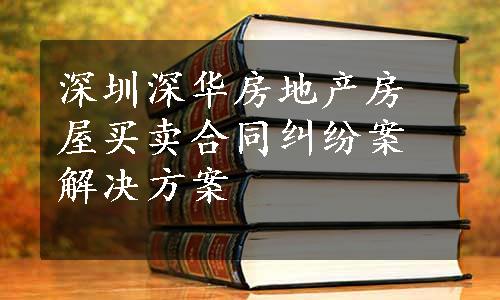 深圳深华房地产房屋买卖合同纠纷案解决方案